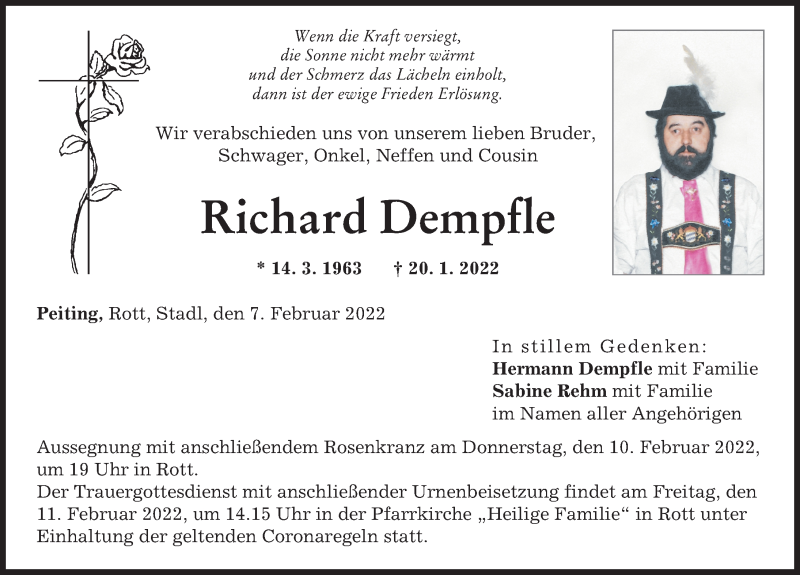 Wenn die Kraft versiegt,
die Sonne nicht mehr wärmt
und der Schmerz das Lächeln einholt,
dann ist der ewige Frieden Erlösung.

Wir verabschieden uns von unserem lieben Bruder, Schwager, Onkel, Neffen und Cousin

Richard Dempfle

* 14. 3. 1963 † 20. 1. 2022

Peiting, Rott, Stadl, den 7. Februar 2022

In stillem Gedenken:
Hermann Dempfle mit Familie
Sabine Rehm mit Familie
im Namen aller Angehörigen

Aussegnung mit anschließendem Rosenkranz am Donnerstag, den 10. Februar 2022, um 19 Uhr in Rott.
Der Trauergottesdienst mit anschließender Urnenbeisetzung findet am Freitag, den 11. Februar 2022, um 14.15 Uhr in der Pfarrkirche „Heilige Familie“ in Rott unter Einhaltung der geltenden Coronaregeln statt.